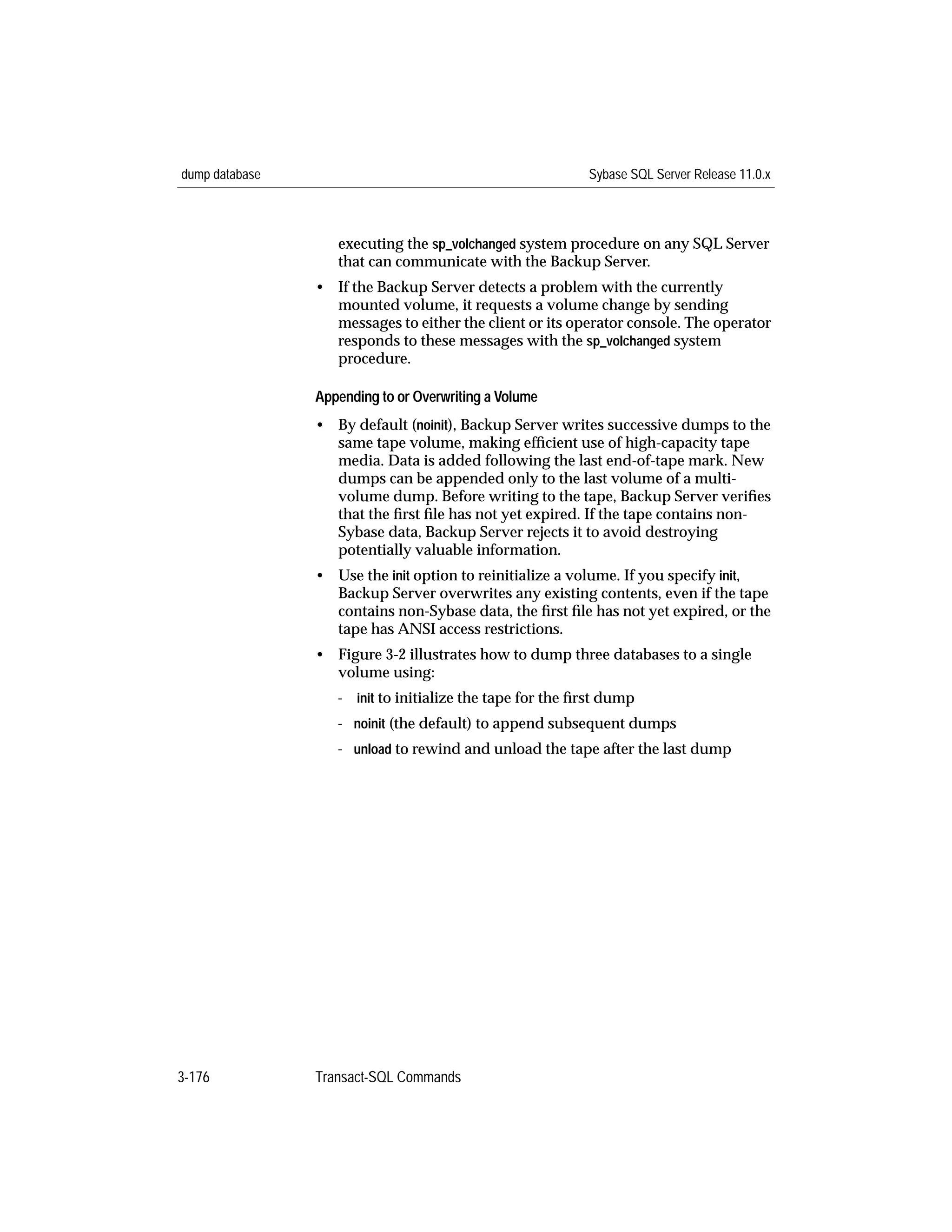 dump database

Sybase SQL Server Release 11.0.x

executing the sp_volchanged system procedure on any SQL Server that can communicate with the Backup Server.

• If the Backup Server detects a problem with the currently mounted volume, it requests a volume change by sending messages to either the client or its operator console. The operator responds to these messages with the sp_volchanged system procedure.

Appending to or Overwriting a Volume

• By default (noinit), Backup Server writes successive dumps to the same tape volume, making efficient use of high-capacity tape media. Data is added following the last end-of-tape mark. New dumps can be appended only to the last volume of a multi-volume dump. Before writing to the tape, Backup Server verifies that the first file has not yet expired. If the tape contains non-Sybase data, Backup Server rejects it to avoid destroying potentially valuable information.

• Use the init option to reinitialize a volume. If you specify init, Backup Server overwrites any existing contents, even if the tape contains non-Sybase data, the first file has not yet expired, or the tape has ANSI access restrictions.

• Figure 3-2 illustrates how to dump three databases to a single volume using:

- init to initialize the tape for the first dump

- noinit (the default) to append subsequent dumps

- unload to rewind and unload the tape after the last dump

3-176

Transact-SQL Commands